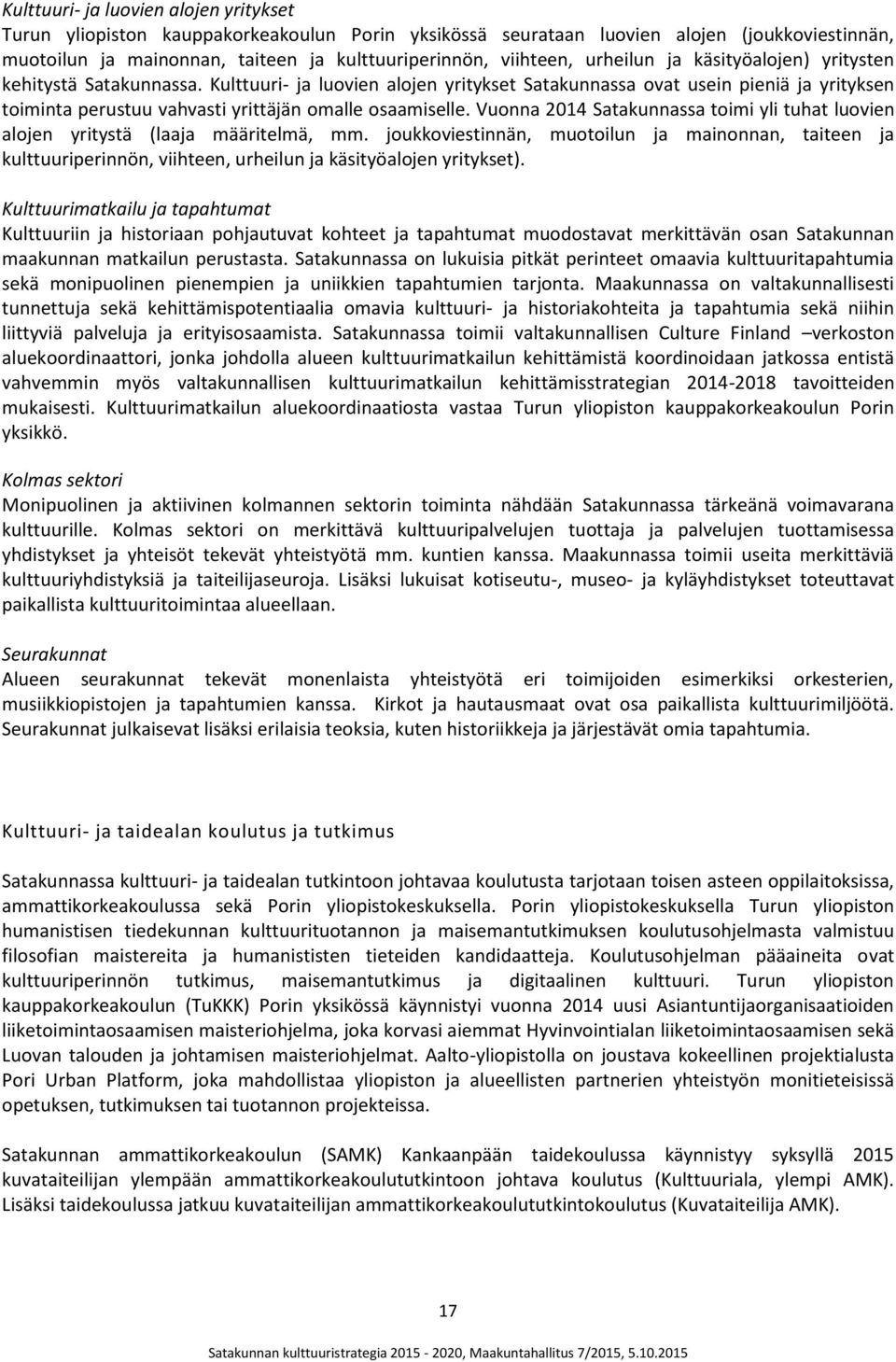 Kulttuuri- ja luovien alojen yritykset
Turun yliopiston kauppakorkeakoulun Porin yksikössä seurataan luovien alojen (joukkoviestinnän, muotoilun ja mainonnan, taiteen ja kulttuuriperinnön, viihteen, urheilun ja käsityöalojen) yritysten kehitystä Satakunnassa. Kulttuuri- ja luovien alojen yritykset Satakunnassa ovat usein pieniä ja yrityksen toiminta perustuu vahvasti yrittäjän omalle osaamiselle. Vuonna 2014 Satakunnassa toimi yli tuhat luovien alojen yritystä (laaja määritelmä, mm. joukkoviestinnän, muotoilun ja mainonnan, taiteen ja kulttuuriperinnön, viihteen, urheilun ja käsityöalojen yritykset).

Kulttuurimatkailu ja tapahtumat
Kulttuuriin ja historiaan pohjautuvat kohteet ja tapahtumat muodostavat merkittävän osan Satakunnan maakunnan matkailun perustasta. Satakunnassa on lukuisia pitkät perinteet omaavia kulttuuritapahtumia sekä monipuolinen pienempien ja uniikkien tapahtumien tarjonta. Maakunnassa on valtakunnallisesti tunnettuja sekä kehittämispotentiaalia omavia kulttuuri- ja historiakohteita ja tapahtumia sekä niihin liittyviä palveluja ja erityisosaamista. Satakunnassa toimii valtakunnallisen Culture Finland –verkoston aluekoordinaattori, jonka johdolla alueen kulttuurimatkailun kehittämistä koordinoidaan jatkossa entistä vahvemmin myös valtakunnallisen kulttuurimatkailun kehittämisstrategian 2014-2018 tavoitteiden mukaisesti. Kulttuurimatkailun aluekoordinaatiosta vastaa Turun yliopiston kauppakorkeakoulun Porin yksikkö.

Kolmas sektori
Monipuolinen ja aktiivinen kolmannen sektorin toiminta nähdään Satakunnassa tärkeänä voimavarana kulttuurille. Kolmas sektori on merkittävä kulttuuripalvelujen tuottaja ja palvelujen tuottamisessa yhdistykset ja yhteisöt tekevät yhteistyötä mm. kuntien kanssa. Maakunnassa toimii useita merkittäviä kulttuuriyhdistyksiä ja taiteilijaseuroja. Lisäksi lukuisat kotiseutu-, museo- ja kyläyhdistykset toteuttavat paikallista kulttuuritoimintaa alueellaan.

Seurakunnat
Alueen seurakunnat tekevät monenlaista yhteistyötä eri toimijoiden esimerkiksi orkesterien, musiikkiopistojen ja tapahtumien kanssa. Kirkot ja hautausmaat ovat osa paikallista kulttuurimiljöötä. Seurakunnat julkaisevat lisäksi erilaisia teoksia, kuten historiikkeja ja järjestävät omia tapahtumia.

Kulttuuri- ja taidealan koulutus ja tutkimus

Satakunnassa kulttuuri- ja taidealan tutkintoon johtavaa koulutusta tarjotaan toisen asteen oppilaitoksissa, ammattikorkeakoulussa sekä Porin yliopistokeskuksella. Porin yliopistokeskuksella Turun yliopiston humanistisen tiedekunnan kulttuurituotannon ja maisemantutkimuksen koulutusohjelmasta valmistuu filosofian maistereita ja humanististen tieteiden kandidaatteja. Koulutusohjelman pääaineita ovat kulttuuriperinnön tutkimus, maisemantutkimus ja digitaalinen kulttuuri. Turun yliopiston kauppakorkeakoulun (TuKKK) Porin yksikössä käynnistyi vuonna 2014 uusi Asiantuntijaorganisaatioiden liiketoimintaosaamisen maisteriohjelma, joka korvasi aiemmat Hyvinvointialan liiketoimintaosaamisen sekä Luovan talouden ja johtamisen maisteriohjelmat. Aalto-yliopistolla on joustava kokeellinen projektialusta Pori Urban Platform, joka mahdollistaa yliopiston ja alueellisten partnerien yhteistyön monitieteisissä opetuksen, tutkimuksen tai tuotannon projekteissa.

Satakunnan ammattikorkeakoulun (SAMK) Kankaanpään taidekoulussa käynnistyy syksyllä 2015 kuvataiteilijan ylempään ammattikorkeakoulututkintoon johtava koulutus (Kulttuuriala, ylempi AMK). Lisäksi taidekoulussa jatkuu kuvataiteilijan ammattikorkeakoulututkintokoulutus (Kuvataiteilija AMK).

17

Satakunnan kulttuuristrategia 2015 - 2020, Maakuntahallitus 7/2015, 5.10.2015